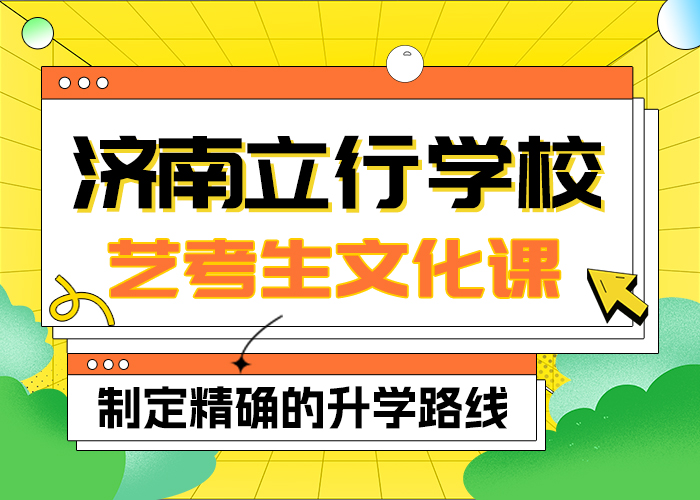 济南立行学校
艺考生文化课

制定精确的升学路线